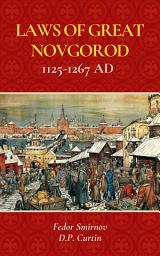 LAWS OF GREAT NOVGOROD

1125-1267 AD

Fedor Smirnov
D.P. Curtin